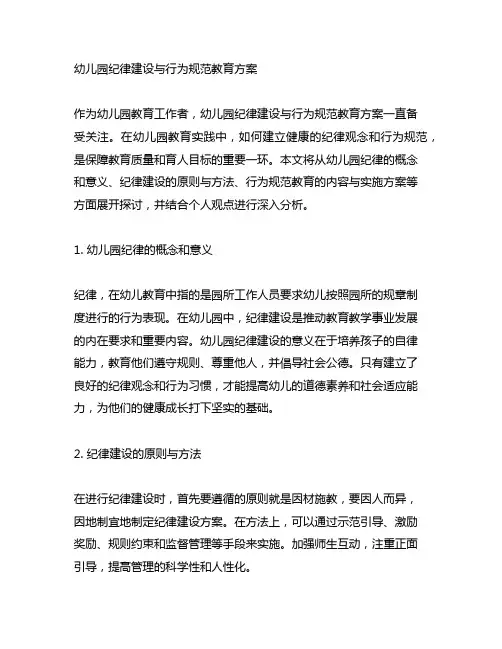 幼儿园纪律建设与行为规范教育方案

作为幼儿园教育工作者，幼儿园纪律建设与行为规范教育方案一直备受关注。在幼儿园教育实践中，如何建立健康的纪律观念和行为规范，是保障教育质量和育人目标的重要一环。本文将从幼儿园纪律的概念和意义、纪律建设的原则与方法、行为规范教育的内容与实施方案等方面展开探讨，并结合个人观点进行深入分析。

1. 幼儿园纪律的概念和意义

纪律，在幼儿教育中指的是园所工作人员要求幼儿按照园所的规章制度进行的行为表现。在幼儿园中，纪律建设是推动教育教学事业发展的内在要求和重要内容。幼儿园纪律建设的意义在于培养孩子的自律能力，教育他们遵守规则、尊重他人，并倡导社会公德。只有建立了良好的纪律观念和行为习惯，才能提高幼儿的道德素养和社会适应能力，为他们的健康成长打下坚实的基础。

2. 纪律建设的原则与方法

在进行纪律建设时，首先要遵循的原则就是因材施教，要因人而异，因地制宜地制定纪律建设方案。在方法上，可以通过示范引导、激励奖励、规则约束和监督管理等手段来实施。加强师生互动，注重正面引导，提高管理的科学性和人性化。